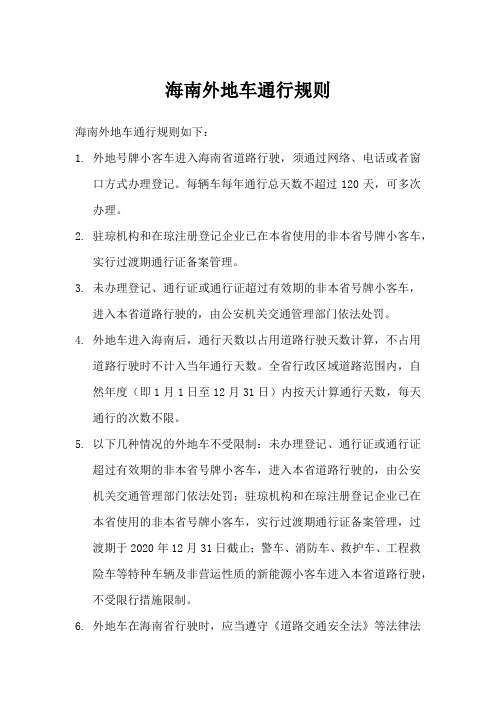 海南外地车通行规则

海南外地车通行规则如下：

1. 外地号牌小客车进入海南省道路行驶，须通过网络、电话或者窗口方式办理登记。每辆车每年通行总天数不超过 120 天，可多次办理。

2. 驻琼机构和在琼注册登记企业已在本省使用的非本省号牌小客车，实行过渡期通行证备案管理。

3. 未办理登记、通行证或通行证超过有效期的非本省号牌小客车，进入本省道路行驶的，由公安机关交通管理部门依法处罚。

4. 外地车进入海南后，通行天数以占用道路行驶天数计算，不占用道路行驶时不计入当年通行天数。全省行政区域道路范围内，自然年度（即 1 月 1 日至 12 月 31 日）内按天计算通行天数，每天通行的次数不限。

5. 以下几种情况的外地车不受限制：未办理登记、通行证或通行证超过有效期的非本省号牌小客车，进入本省道路行驶的，由公安机关交通管理部门依法处罚；驻琼机构和在琼注册登记企业已在本省使用的非本省号牌小客车，实行过渡期通行证备案管理，过渡期于 2020 年 12 月 31 日截止；警车、消防车、救护车、工程救险车等特种车辆及非营运性质的新能源小客车进入本省道路行驶，不受限行措施限制。

6. 外地车在海南省行驶时，应当遵守《道路交通安全法》等法律法